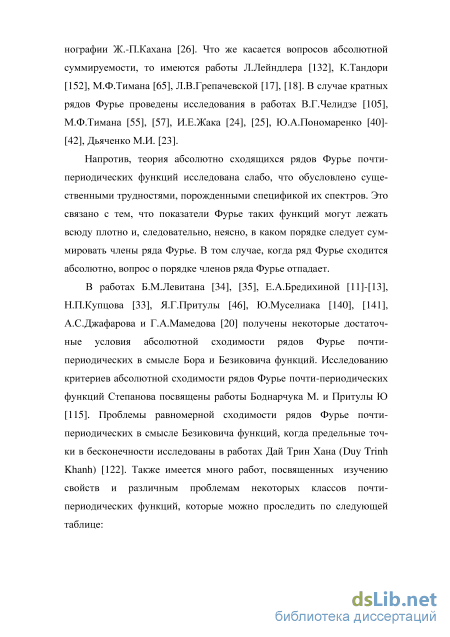 нографии Ж.-П.Кахана [26]. Что же касается вопросов абсолютной суммируемости, то имеются работы Л.Лейндлера [132], К.Тандори [152], М.Ф.Тимана [65], Л.В.Грепачевской [17], [18]. В случае кратных рядов Фурье проведены исследования в работах В.Г.Челидзе [105], М.Ф.Тимана [55], [57], И.Е.Жака [24], [25], Ю.А.Пономаренко [40]-[42], Дьяченко М.И. [23].

Напротив, теория абсолютно сходящихся рядов Фурье почти-периодических функций исследована слабо, что обусловлено существенными трудностями, порожденными спецификой их спектров. Это связано с тем, что показатели Фурье таких функций могут лежать всюду плотно и, следовательно, неясно, в каком порядке следует суммировать члены ряда Фурье. В том случае, когда ряд Фурье сходится абсолютно, вопрос о порядке членов ряда Фурье отпадает.

В работах Б.М.Левитана [34], [35], Е.А.Бредихиной [11]-[13], Н.П.Купцова [33], Я.Г.Притулы [46], Ю.Муселиака [140], [141], А.С.Джафарова и Г.А.Мамедова [20] получены некоторые достаточные условия абсолютной сходимости рядов Фурье почти-периодических в смысле Бора и Безиковича функций. Исследованию критериев абсолютной сходимости рядов Фурье почти-периодических функций Степанова посвящены работы Боднарчука М. и Притулы Ю [115]. Проблемы равномерной сходимости рядов Фурье почти-периодических в смысле Безиковича функций, когда предельные точки в бесконечности исследованы в работах Дай Трин Хана (Duy Trinh Khanh) [122]. Также имеется много работ, посвященных изучению свойств и различным проблемам некоторых классов почти-периодических функций, которые можно проследить по следующей таблице:

dsLib.net
библиотека диссертаций